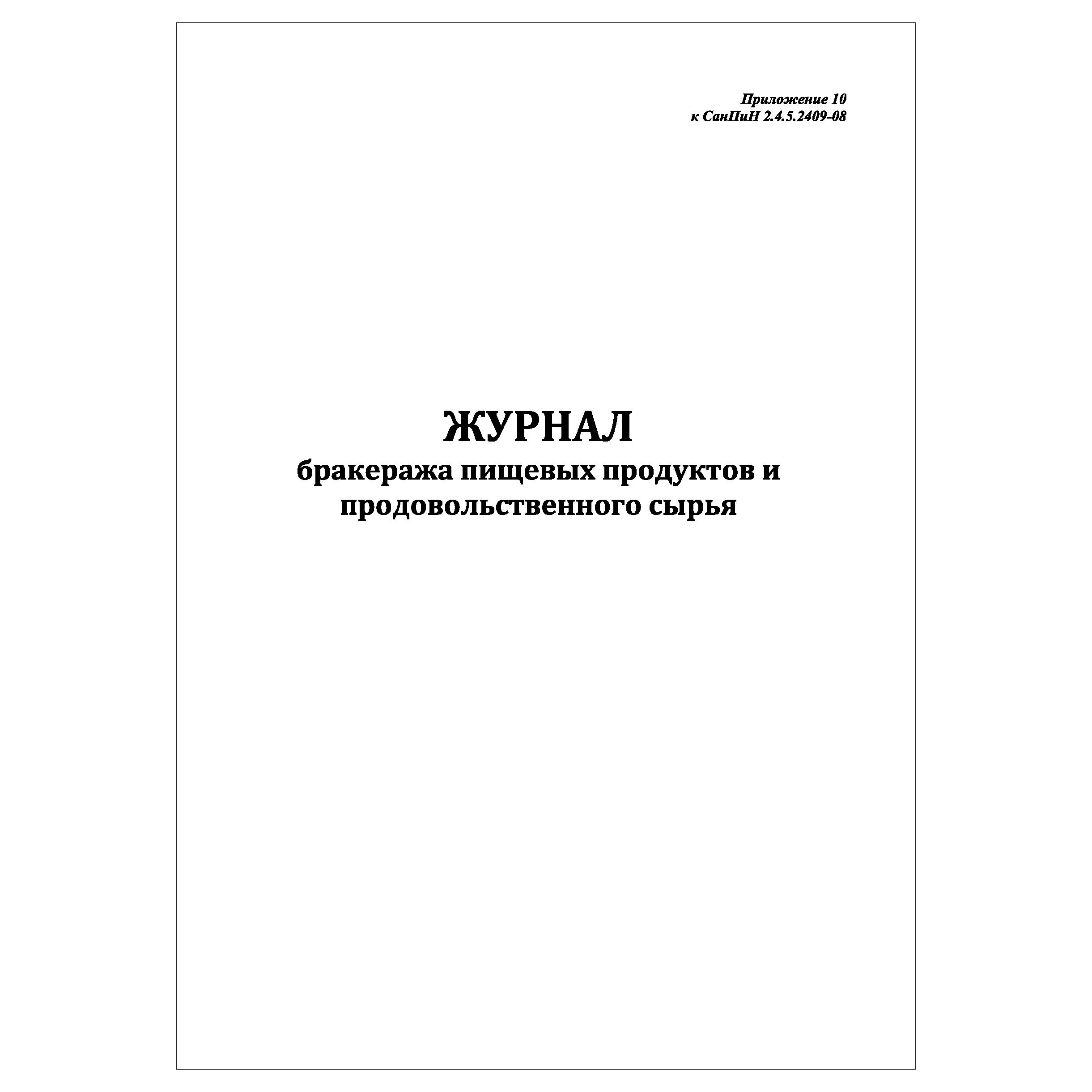 Приложение 10
к СанПиН 2.4.5.2409-08

ЖУРНАЛ
бракеража пищевых продуктов и продовольственного сырья